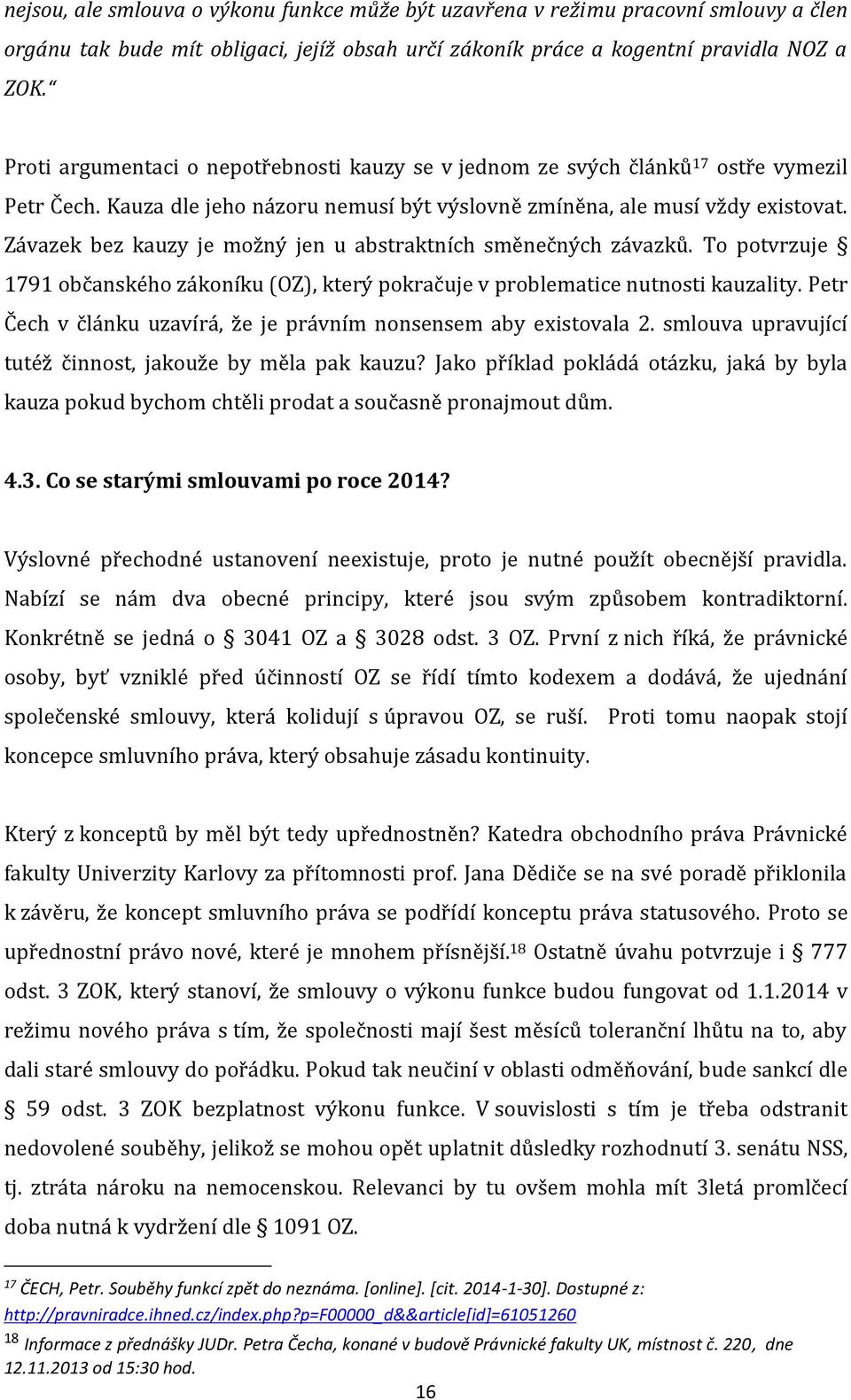 nejsou, ale smlouva o výkonu funkce může být uzavřena v režimu pracovní smlouvy a člen orgánu tak bude mít obligaci, jejíž obsah určí zákoník práce a kogentní pravidla NOZ a ZOK.“

Proti argumentaci o nepotřebnosti kauzy se v jednom ze svých článků$^{17}$ ostře vymezil Petr Čech. Kauza dle jeho názoru nemusí být výslovně zmíněna, ale musí vždy existovat. Závazek bez kauzy je možný jen u abstraktních směnečných závazků. To potvrzuje § 1791 občanského zákoníku (OZ), který pokračuje v problematice nutnosti kauzality. Petr Čech v článku uzavírá, že je právním nonsensem aby existovala 2. smlouva upravující tutéž činnost, jakouže by měla pak kauzu? Jako příklad pokládá otázku, jaká by byla kauza pokud bychom chtěli prodat a současně pronajmout dům.

4.3. Co se starými smlouvami po roce 2014?

Výslovné přechodné ustanovení neexistuje, proto je nutné použít obecnější pravidla. Nabízí se nám dva obecné principy, které jsou svým způsobem kontradiktorní. Konkrétně se jedná o § 3041 OZ a § 3028 odst. 3 OZ. První z nich říká, že právnické osoby, byť vzniklé před účinností OZ se řídí tímto kodexem a dodává, že ujednání společenské smlouvy, která kolidují s úpravou OZ, se ruší. Proti tomu naopak stojí koncepce smluvního práva, který obsahuje zásadu kontinuity.

Který z konceptů by měl být tedy upřednostněn? Katedra obchodního práva Právnické fakulty Univerzity Karlovy za přítomnosti prof. Jana Dědiče se na své poradě přiklonila k závěru, že koncept smluvního práva se podřídí konceptu práva statusového. Proto se upřednostní právo nové, které je mnohem přísnější.$^{18}$ Ostatně úvahu potvrzuje i § 777 odst. 3 ZOK, který stanoví, že smlouvy o výkonu funkce budou fungovat od 1.1.2014 v režimu nového práva s tím, že společnosti mají šest měsíců toleranční lhůtu na to, aby dali staré smlouvy do pořádku. Pokud tak neučiní v oblasti odměňování, bude sankcí dle § 59 odst. 3 ZOK bezplatnost výkonu funkce. V souvislosti s tím je třeba odstranit nedovolené souběhy, jelikož se mohou opět uplatnit důsledky rozhodnutí 3. senátu NSS, tj. ztráta nároku na nemocenskou. Relevanci by tu ovšem mohla mít 3letá promlčecí doba nutná k vydržení dle § 1091 OZ.

$^{17}$ ČECH, Petr. Souběhy funkcí zpět do neznáma. [online]. [cit. 2014-1-30]. Dostupné z: http://pravniradce.ihned.cz/index.php?p=F00000_d&&article[id]=61051260

$^{18}$ Informace z přednášky JUDr. Petra Čecha, konané v budově Právnické fakulty UK, místnost č. 220, dne 12.11.2013 od 15:30 hod.

16